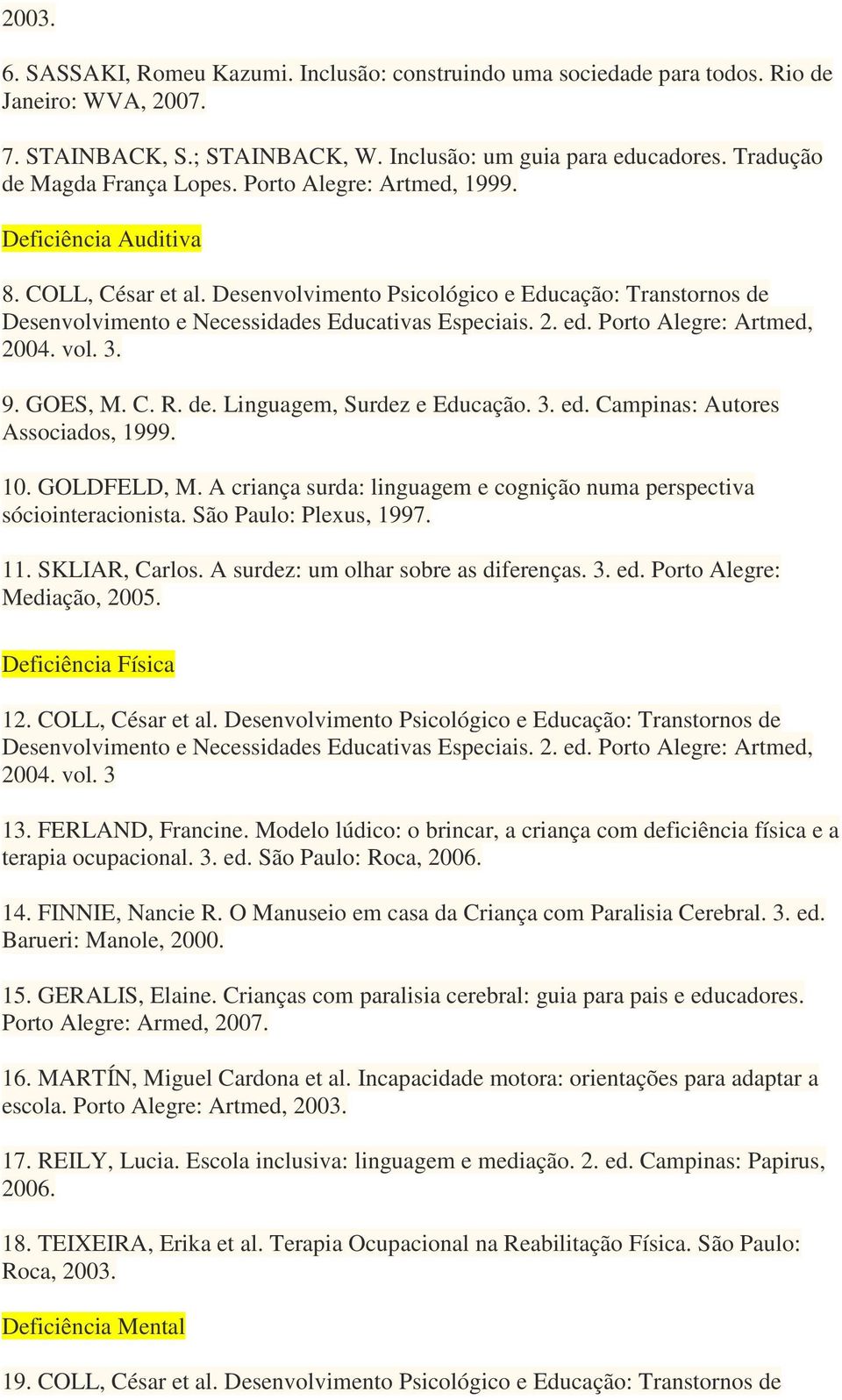 2003.

6. SASSAKI, Romeu Kazumi. Inclusão: construindo uma sociedade para todos. Rio de Janeiro: WVA, 2007.

7. STAINBACK, S.; STAINBACK, W. Inclusão: um guia para educadores. Tradução de Magda França Lopes. Porto Alegre: Artmed, 1999.

Deficiência Auditiva

8. COLL, César et al. Desenvolvimento Psicológico e Educação: Transtornos de Desenvolvimento e Necessidades Educativas Especiais. 2. ed. Porto Alegre: Artmed, 2004. vol. 3.

9. GOES, M. C. R. de. Linguagem, Surdez e Educação. 3. ed. Campinas: Autores Associados, 1999.

10. GOLDFELD, M. A criança surda: linguagem e cognição numa perspectiva sóciointeracionista. São Paulo: Plexus, 1997.

11. SKLIAR, Carlos. A surdez: um olhar sobre as diferenças. 3. ed. Porto Alegre: Mediação, 2005.

Deficiência Física

12. COLL, César et al. Desenvolvimento Psicológico e Educação: Transtornos de Desenvolvimento e Necessidades Educativas Especiais. 2. ed. Porto Alegre: Artmed, 2004. vol. 3

13. FERLAND, Francine. Modelo lúdico: o brincar, a criança com deficiência física e a terapia ocupacional. 3. ed. São Paulo: Roca, 2006.

14. FINNIE, Nancie R. O Manuseio em casa da Criança com Paralisia Cerebral. 3. ed. Barueri: Manole, 2000.

15. GERALIS, Elaine. Crianças com paralisia cerebral: guia para pais e educadores. Porto Alegre: Armed, 2007.

16. MARTÍN, Miguel Cardona et al. Incapacidade motora: orientações para adaptar a escola. Porto Alegre: Artmed, 2003.

17. REILY, Lucia. Escola inclusiva: linguagem e mediação. 2. ed. Campinas: Papirus, 2006.

18. TEIXEIRA, Erika et al. Terapia Ocupacional na Reabilitação Física. São Paulo: Roca, 2003.

Deficiência Mental

19. COLL, César et al. Desenvolvimento Psicológico e Educação: Transtornos de